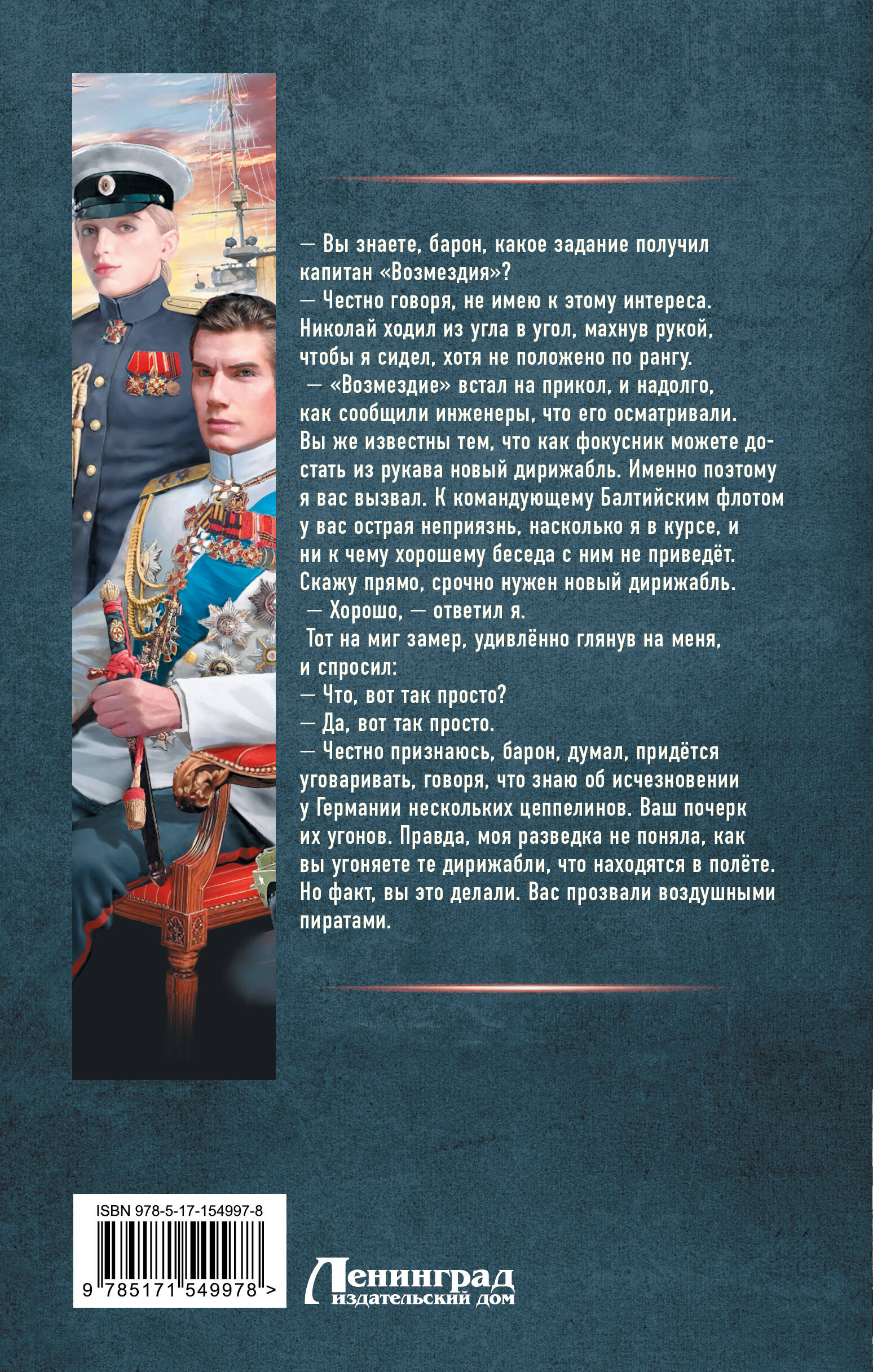 — Вы знаете, барон, какое задание получил капитан «Возмездия»?

— Честно говоря, не имею к этому интереса.

Николай ходил из угла в угол, махнув рукой, чтобы я сидел, хотя не положено по рангу.

— «Возмездие» встал на прикол, и надолго, как сообщили инженеры, что его осматривали. Вы же известны тем, что как фокусник можете достать из рукава новый дирижабль. Именно поэтому я вас вызвал. К командующему Балтийским флотом у вас острая неприязнь, насколько я в курсе, и ни к чему хорошему беседа с ним не приведёт. Скажу прямо, срочно нужен новый дирижабль.

— Хорошо, — ответил я.

Тот на миг замер, удивлённо глянув на меня, и спросил:

— Что, вот так просто?

— Да, вот так просто.

— Честно признаюсь, барон, думал, придётся уговаривать, говоря, что знаю об исчезновении у Германии нескольких цеппелинов. Ваш почерк их угонов. Правда, моя разведка не поняла, как вы угоняете те дирижабли, что находятся в полёте. Но факт, вы это делали. Вас прозвали воздушными пиратами.

ISBN 978-5-17-154997-8

9 785171 549978 >

Ленинград
издательский дом